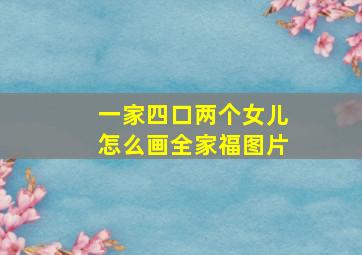 一家四口两个女儿
怎么画全家福图片